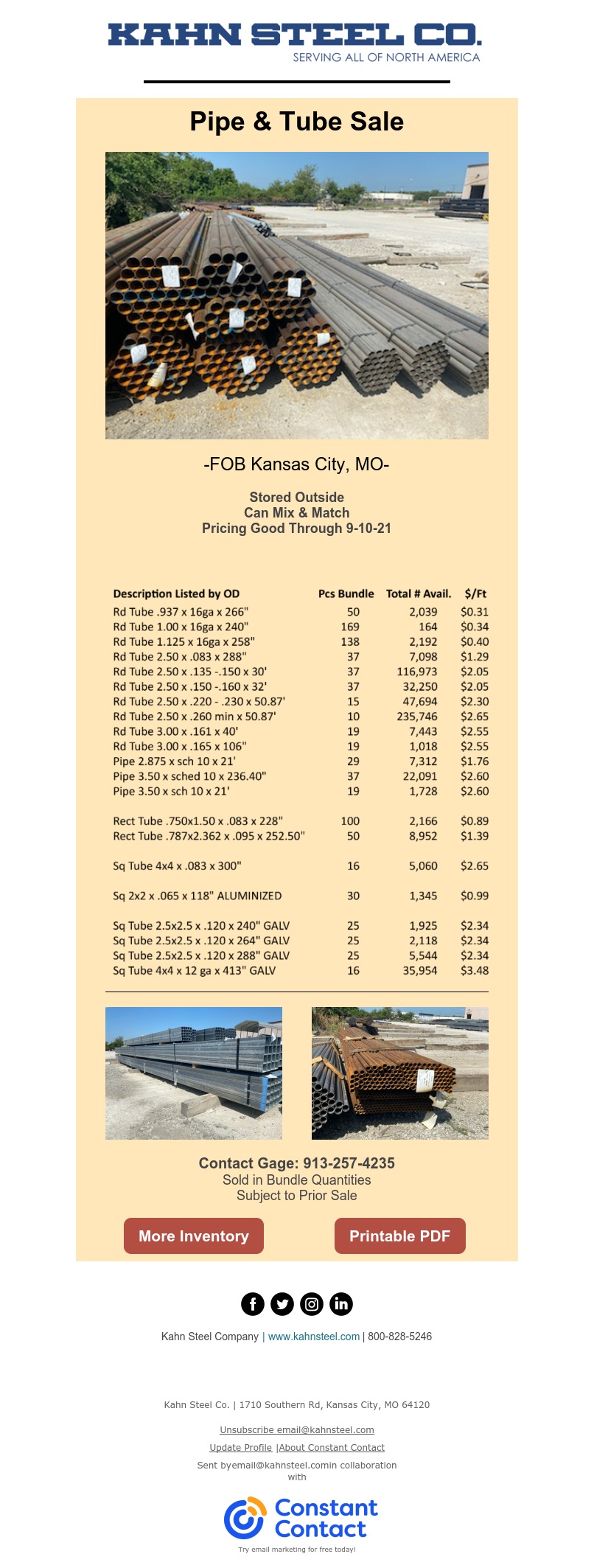 KAHN STEEL CO.
SERVING ALL OF NORTH AMERICA

Pipe & Tube Sale

-FOB Kansas City, MO-

Stored Outside
Can Mix & Match
Pricing Good Through 9-10-21

| Description Listed by OD | Pcs Bundle | Total # Avail. | $/Ft |
|---|---|---|---|
| Rd Tube .937 x 16ga x 266" | 50 | 2,039 | $0.31 |
| Rd Tube 1.00 x 16ga x 240" | 169 | 164 | $0.34 |
| Rd Tube 1.125 x 16ga x 258" | 138 | 2,192 | $0.40 |
| Rd Tube 2.50 x .083 x 288" | 37 | 7,098 | $1.29 |
| Rd Tube 2.50 x .135 -.150 x 30' | 37 | 116,973 | $2.05 |
| Rd Tube 2.50 x .150 -.160 x 32' | 37 | 32,250 | $2.05 |
| Rd Tube 2.50 x .220 - .230 x 50.87' | 15 | 47,694 | $2.30 |
| Rd Tube 2.50 x .260 min x 50.87' | 10 | 235,746 | $2.65 |
| Rd Tube 3.00 x .161 x 40' | 19 | 7,443 | $2.55 |
| Rd Tube 3.00 x .165 x 106" | 19 | 1,018 | $2.55 |
| Pipe 2.875 x sch 10 x 21' | 29 | 7,312 | $1.76 |
| Pipe 3.50 x sched 10 x 236.40" | 37 | 22,091 | $2.60 |
| Pipe 3.50 x sch 10 x 21' | 19 | 1,728 | $2.60 |
| Rect Tube .750x1.50 x .083 x 228" | 100 | 2,166 | $0.89 |
| Rect Tube .787x2.362 x .095 x 252.50" | 50 | 8,952 | $1.39 |
| Sq Tube 4x4 x .083 x 300" | 16 | 5,060 | $2.65 |
| Sq 2x2 x .065 x 118" ALUMINIZED | 30 | 1,345 | $0.99 |
| Sq Tube 2.5x2.5 x .120 x 240" GALV | 25 | 1,925 | $2.34 |
| Sq Tube 2.5x2.5 x .120 x 264" GALV | 25 | 2,118 | $2.34 |
| Sq Tube 2.5x2.5 x .120 x 288" GALV | 25 | 5,544 | $2.34 |
| Sq Tube 4x4 x 12 ga x 413" GALV | 16 | 35,954 | $3.48 |

Contact Gage: 913-257-4235
Sold in Bundle Quantities
Subject to Prior Sale

More Inventory
Printable PDF

Kahn Steel Company | www.kahnsteel.com | 800-828-5246

Kahn Steel Co. | 1710 Southern Rd, Kansas City, MO 64120

Unsubscribe email@kahnsteel.com

Update Profile |About Constant Contact

Sent byemail@kahnsteel.comin collaboration with

Constant Contact
Try email marketing for free today!